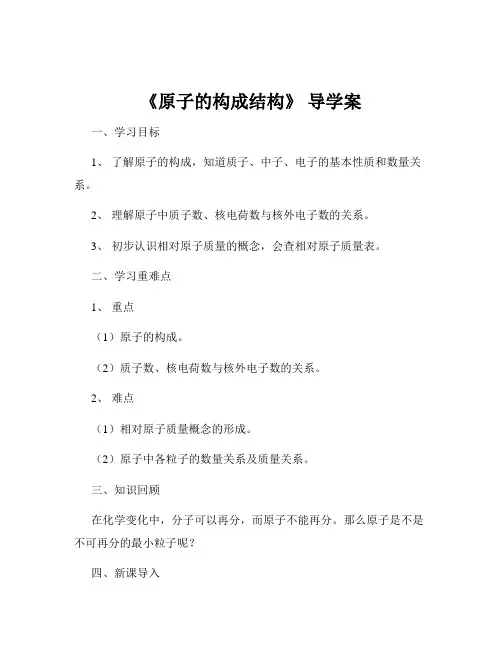 《原子的构成结构》 导学案

一、学习目标

1、 了解原子的构成，知道质子、中子、电子的基本性质和数量关系。

2、 理解原子中质子数、核电荷数与核外电子数的关系。

3、 初步认识相对原子质量的概念，会查相对原子质量表。

二、学习重难点

1、 重点

（1）原子的构成。

（2）质子数、核电荷数与核外电子数的关系。

2、 难点

（1）相对原子质量概念的形成。

（2）原子中各粒子的数量关系及质量关系。

三、知识回顾

在化学变化中，分子可以再分，而原子不能再分。那么原子是不是不可再分的最小粒子呢？

四、新课导入